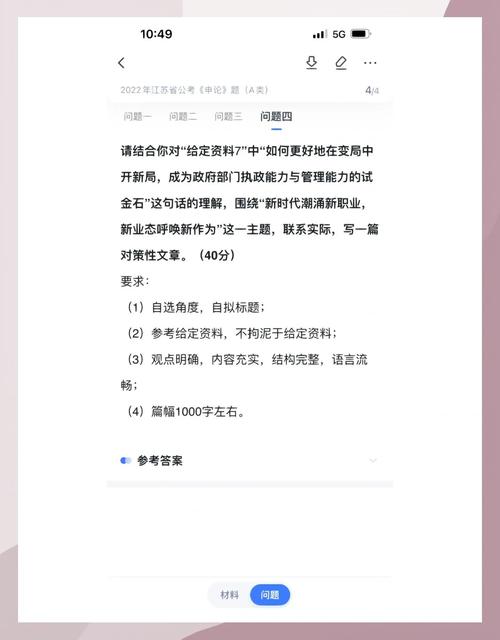 10:49
5G

2022年江苏省公考《申论》题（A类）
4/4

问题一 问题二 问题三 问题四

请结合你对“给定资料7”中“如何更好地在变局中开新局，成为政府部门执政能力与管理能力的试金石”这句话的理解，围绕“新时代潮涌新职业，新业态呼唤新作为”这一主题，联系实际，写一篇对策性文章。（40分）

要求：

（1）自选角度，自拟标题；

（2）参考给定资料，不拘泥于给定资料；

（3）观点明确，内容充实，结构完整，语言流畅；

（4）篇幅1000字左右。

参考答案

材料 问题